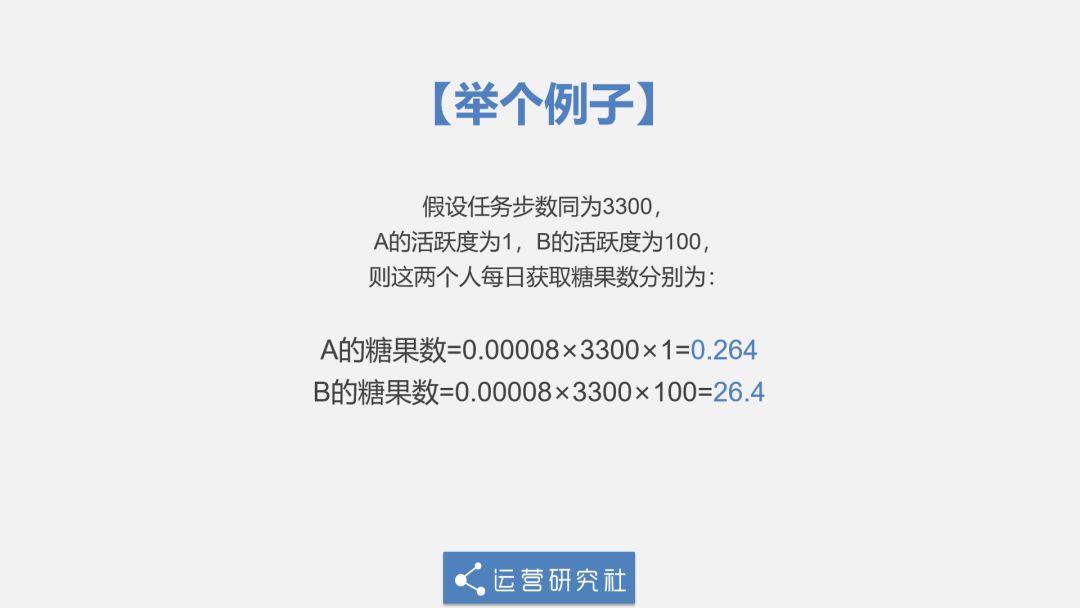 【举个例子】

假设任务步数同为3300，
A的活跃度为1，B的活跃度为100，
则这两个人每日获取糖果数分别为：

A的糖果数=0.00008×3300×1=0.264
B的糖果数=0.00008×3300×100=26.4

运营研究社